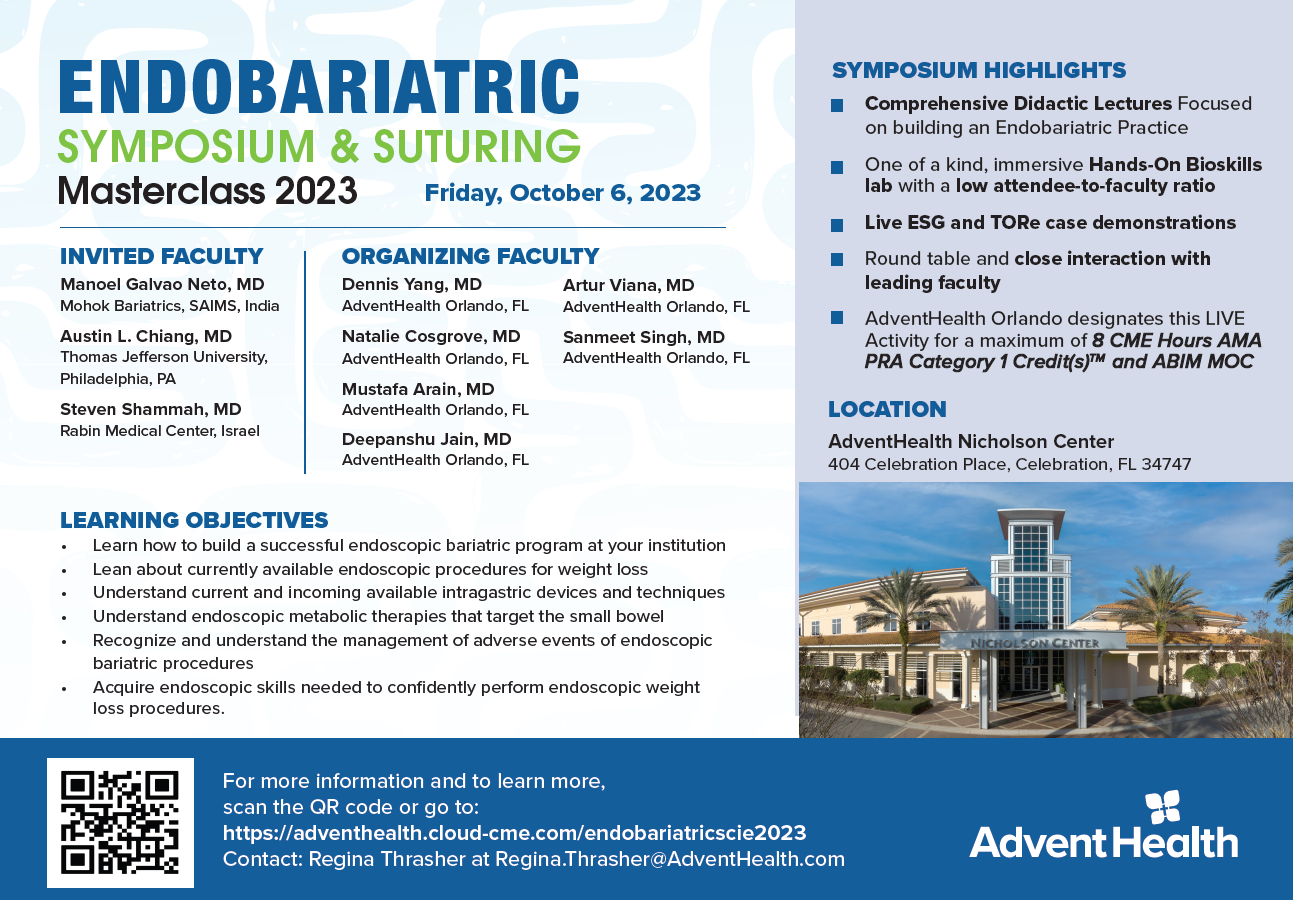 ENDOBARIATRIC
SYMPOSIUM & SUTURING
Masterclass 2023

Friday, October 6, 2023

INVITED FACULTY

Manoel Galvao Neto, MD
Mohok Bariatrics, SAIMS, India

Austin L. Chiang, MD
Thomas Jefferson University, Philadelphia, PA

Steven Shammah, MD
Rabin Medical Center, Israel

ORGANIZING FACULTY

Dennis Yang, MD
AdventHealth Orlando, FL

Natalie Cosgrove, MD
AdventHealth Orlando, FL

Mustafa Arain, MD
AdventHealth Orlando, FL

Deepanshu Jain, MD
AdventHealth Orlando, FL

Artur Viana, MD
AdventHealth Orlando, FL

Sanmeet Singh, MD
AdventHealth Orlando, FL

LEARNING OBJECTIVES
• Learn how to build a successful endoscopic bariatric program at your institution
• Lean about currently available endoscopic procedures for weight loss
• Understand current and incoming available intragastric devices and techniques
• Understand endoscopic metabolic therapies that target the small bowel
• Recognize and understand the management of adverse events of endoscopic bariatric procedures
• Acquire endoscopic skills needed to confidently perform endoscopic weight loss procedures.

SYMPOSIUM HIGHLIGHTS
Comprehensive Didactic Lectures Focused on building an Endobariatric Practice
One of a kind, immersive Hands-On Bioskills lab with a low attendee-to-faculty ratio
Live ESG and TORe case demonstrations
Round table and close interaction with leading faculty
AdventHealth Orlando designates this LIVE Activity for a maximum of 8 CME Hours AMA PRA Category 1 Credit(s)™ and ABIM MOC

LOCATION
AdventHealth Nicholson Center
404 Celebration Place, Celebration, FL 34747

NICHOLSON CENTER

For more information and to learn more, scan the QR code or go to:
https://adventhealth.cloud-cme.com/endobariatricscie2023
Contact: Regina Thrasher at Regina.Thrasher@AdventHealth.com

AdventHealth